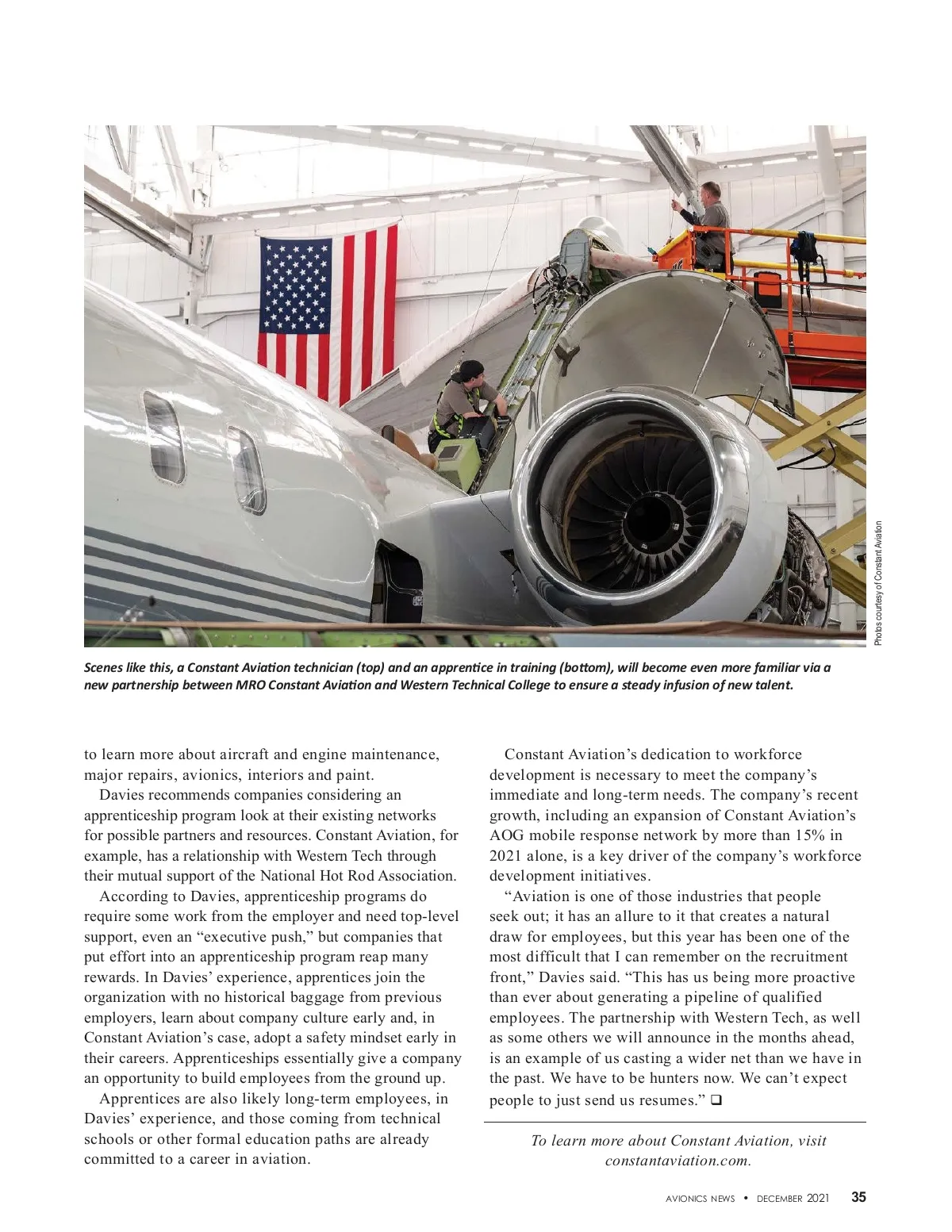 Photos courtesy of Constant Aviation

Scenes like this, a Constant Aviation technician (top) and an apprentice in training (bottom), will become even more familiar via a new partnership between MRO Constant Aviation and Western Technical College to ensure a steady infusion of new talent.

to learn more about aircraft and engine maintenance, major repairs, avionics, interiors and paint.

Davies recommends companies considering an apprenticeship program look at their existing networks for possible partners and resources. Constant Aviation, for example, has a relationship with Western Tech through their mutual support of the National Hot Rod Association.

According to Davies, apprenticeship programs do require some work from the employer and need top-level support, even an “executive push,” but companies that put effort into an apprenticeship program reap many rewards. In Davies’ experience, apprentices join the organization with no historical baggage from previous employers, learn about company culture early and, in Constant Aviation’s case, adopt a safety mindset early in their careers. Apprenticeships essentially give a company an opportunity to build employees from the ground up.

Apprentices are also likely long-term employees, in Davies’ experience, and those coming from technical schools or other formal education paths are already committed to a career in aviation.

Constant Aviation’s dedication to workforce development is necessary to meet the company’s immediate and long-term needs. The company’s recent growth, including an expansion of Constant Aviation’s AOG mobile response network by more than 15% in 2021 alone, is a key driver of the company’s workforce development initiatives.

“Aviation is one of those industries that people seek out; it has an allure to it that creates a natural draw for employees, but this year has been one of the most difficult that I can remember on the recruitment front,” Davies said. “This has us being more proactive than ever about generating a pipeline of qualified employees. The partnership with Western Tech, as well as some others we will announce in the months ahead, is an example of us casting a wider net than we have in the past. We have to be hunters now. We can’t expect people to just send us resumes.” ❑

To learn more about Constant Aviation, visit constantaviation.com.

AVIONICS NEWS • DECEMBER 2021 35